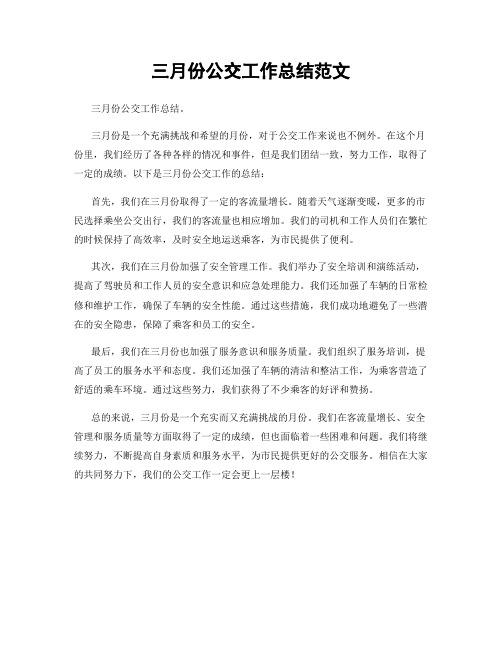 三月份公交工作总结范文

三月份公交工作总结。

三月份是一个充满挑战和希望的月份，对于公交工作来说也不例外。在这个月份里，我们经历了各种各样的情况和事件，但是我们团结一致，努力工作，取得了一定的成绩。以下是三月份公交工作的总结：

首先，我们在三月份取得了一定的客流量增长。随着天气逐渐变暖，更多的市民选择乘坐公交出行，我们的客流量也相应增加。我们的司机和工作人员们在繁忙的时候保持了高效率，及时安全地运送乘客，为市民提供了便利。

其次，我们在三月份加强了安全管理工作。我们举办了安全培训和演练活动，提高了驾驶员和工作人员的安全意识和应急处理能力。我们还加强了车辆的日常检修和维护工作，确保了车辆的安全性能。通过这些措施，我们成功地避免了一些潜在的安全隐患，保障了乘客和员工的安全。

最后，我们在三月份也加强了服务意识和服务质量。我们组织了服务培训，提高了员工的服务水平和态度。我们还加强了车辆的清洁和整洁工作，为乘客营造了舒适的乘车环境。通过这些努力，我们获得了不少乘客的好评和赞扬。

总的来说，三月份是一个充实而又充满挑战的月份。我们在客流量增长、安全管理和服务质量等方面取得了一定的成绩，但也面临着一些困难和问题。我们将继续努力，不断提高自身素质和服务水平，为市民提供更好的公交服务。相信在大家的共同努力下，我们的公交工作一定会更上一层楼！